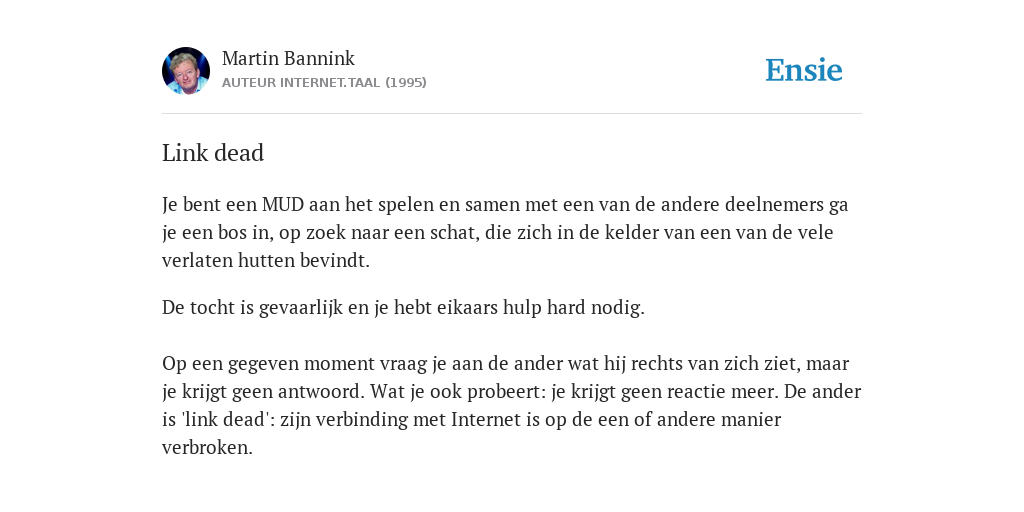 Martin Bannink
AUTEUR INTERNET.TAAL (1995)

Ensie

Link dead

Je bent een MUD aan het spelen en samen met een van de andere deelnemers ga je een bos in, op zoek naar een schat, die zich in de kelder van een van de vele verlaten hutten bevindt.

De tocht is gevaarlijk en je hebt eikaars hulp hard nodig.

Op een gegeven moment vraag je aan de ander wat hij rechts van zich ziet, maar je krijgt geen antwoord. Wat je ook probeert: je krijgt geen reactie meer. De ander is 'link dead': zijn verbinding met Internet is op de een of andere manier verbroken.